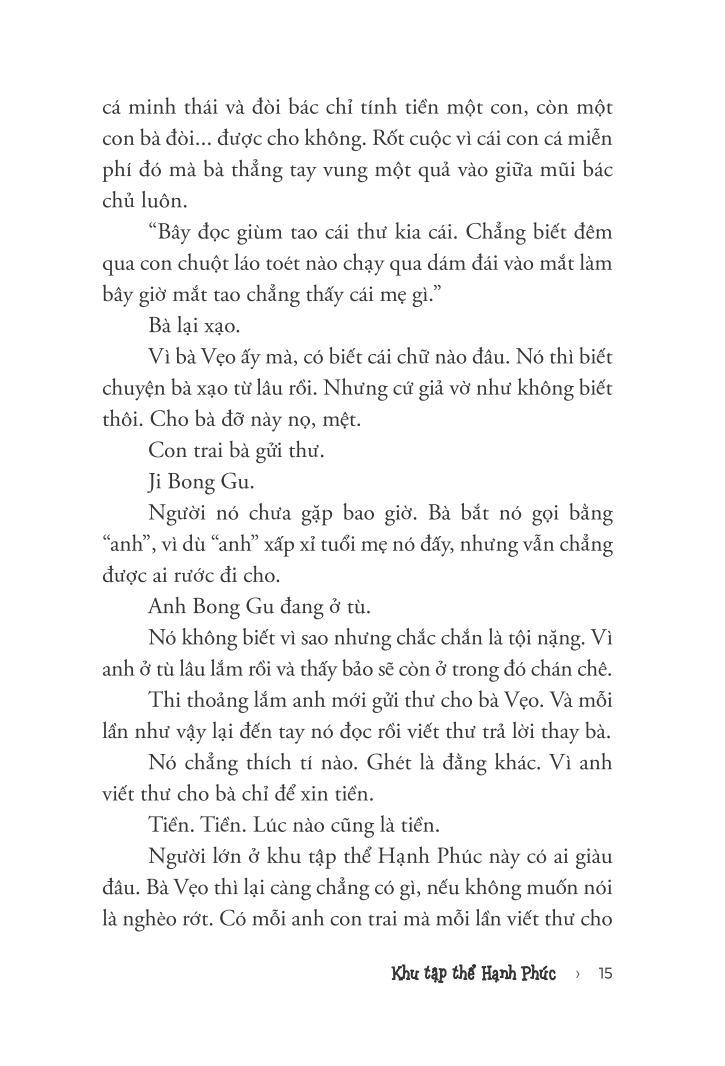 cá minh thái và đòi bác chỉ tính tiền một con, còn một con bà đòi... được cho không. Rốt cuộc vì cái con cá miễn phí đó mà bà thẳng tay vung một quả vào giữa mũi bác chủ luôn.

“Bây đọc giùm tao cái thư kia cái. Chẳng biết đêm qua con chuột láo toét nào chạy qua dám đái vào mắt làm bây giờ mắt tao chẳng thấy cái mẹ gì.”

Bà lại xạo.

Vì bà Vẹo ấy mà, có biết cái chữ nào đâu. Nó thì biết chuyện bà xạo từ lâu rồi. Nhưng cứ giả vờ như không biết thôi. Cho bà đỡ này nọ, mệt.

Con trai bà gửi thư.

Ji Bong Gu.

Người nó chưa gặp bao giờ. Bà bắt nó gọi bằng “anh”, vì dù “anh” xấp xỉ tuổi mẹ nó đấy, nhưng vẫn chẳng được ai rước đi cho.

Anh Bong Gu đang ở tù.

Nó không biết vì sao nhưng chắc chắn là tội nặng. Vì anh ở tù lâu lắm rồi và thấy bảo sẽ còn ở trong đó chán chê.

Thi thoảng lắm anh mới gửi thư cho bà Vẹo. Và mỗi lần như vậy lại đến tay nó đọc rồi viết thư trả lời thay bà.

Nó chẳng thích tí nào. Ghét là đằng khác. Vì anh viết thư cho bà chỉ để xin tiền.

Tiền. Tiền. Lúc nào cũng là tiền.

Người lớn ở khu tập thể Hạnh Phúc này có ai giàu đâu. Bà Vẹo thì lại càng chẳng có gì, nếu không muốn nói là nghèo rớt. Có mỗi anh con trai mà mỗi lần viết thư cho

Khu tập thể Hạnh Phúc › 15